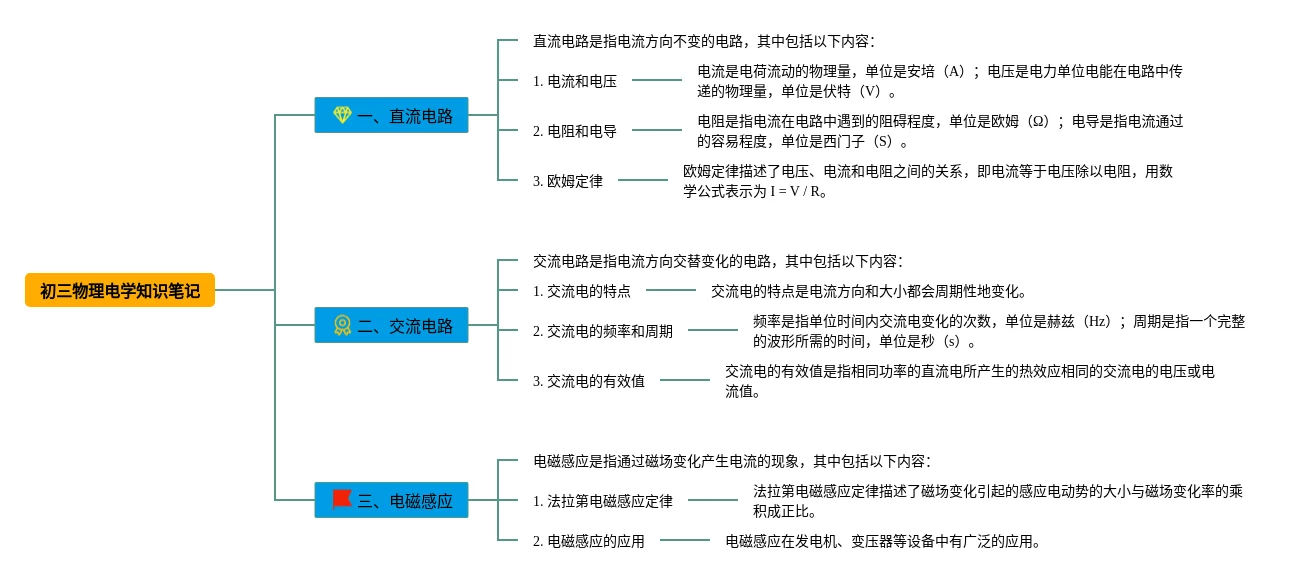 初三物理电学知识笔记

一、直流电路

直流电路是指电流方向不变的电路，其中包括以下内容：

1. 电流和电压

电流是电荷流动的物理量，单位是安培（A）；电压是电力单位电能在电路中传递的物理量，单位是伏特（V）。

2. 电阻和电导

电阻是指电流在电路中遇到的阻碍程度，单位是欧姆（Ω）；电导是指电流通过的容易程度，单位是西门子（S）。

3. 欧姆定律

欧姆定律描述了电压、电流和电阻之间的关系，即电流等于电压除以电阻，用数学公式表示为 I = V / R。

二、交流电路

交流电路是指电流方向交替变化的电路，其中包括以下内容：

1. 交流电的特点

交流电的特点是电流方向和大小都会周期性地变化。

2. 交流电的频率和周期

频率是指单位时间内交流电变化的次数，单位是赫兹（Hz）；周期是指一个完整的波形所需的时间，单位是秒（s）。

3. 交流电的有效值

交流电的有效值是指相同功率的直流电所产生的热效应相同的交流电的电压或电流值。

三、电磁感应

电磁感应是指通过磁场变化产生电流的现象，其中包括以下内容：

1. 法拉第电磁感应定律

法拉第电磁感应定律描述了磁场变化引起的感应电动势的大小与磁场变化率的乘积成正比。

2. 电磁感应的应用

电磁感应在发电机、变压器等设备中有广泛的应用。